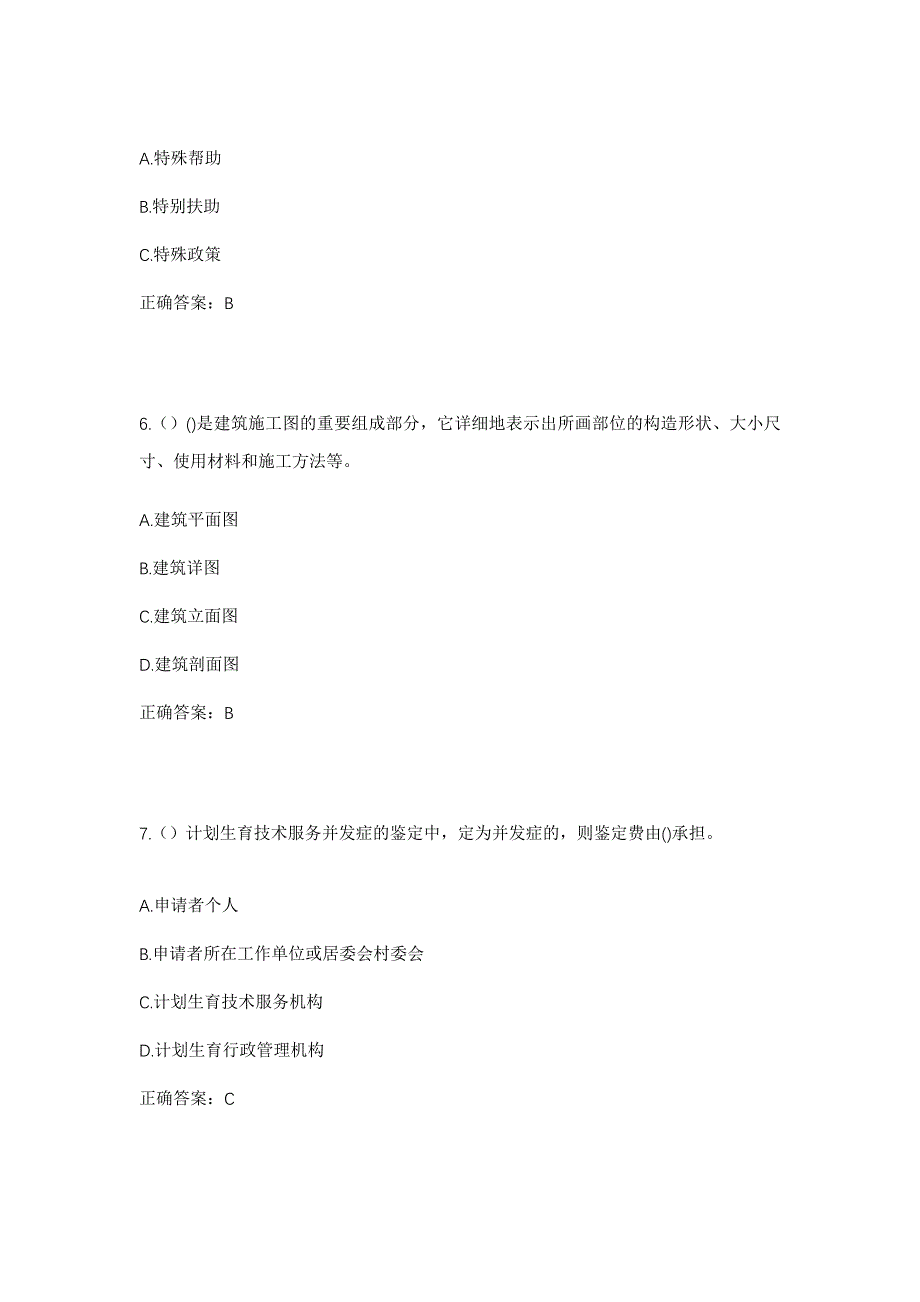 A.特殊帮助

B.特别扶助

C.特殊政策

正确答案：B

6.（）()是建筑施工图的重要组成部分，它详细地表示出所画部位的构造形状、大小尺寸、使用材料和施工方法等。

A.建筑平面图

B.建筑详图

C.建筑立面图

D.建筑剖面图

正确答案：B

7.（）计划生育技术服务并发症的鉴定中，定为并发症的，则鉴定费由()承担。

A.申请者个人

B.申请者所在工作单位或居委会村委会

C.计划生育技术服务机构

D.计划生育行政管理机构

正确答案：C